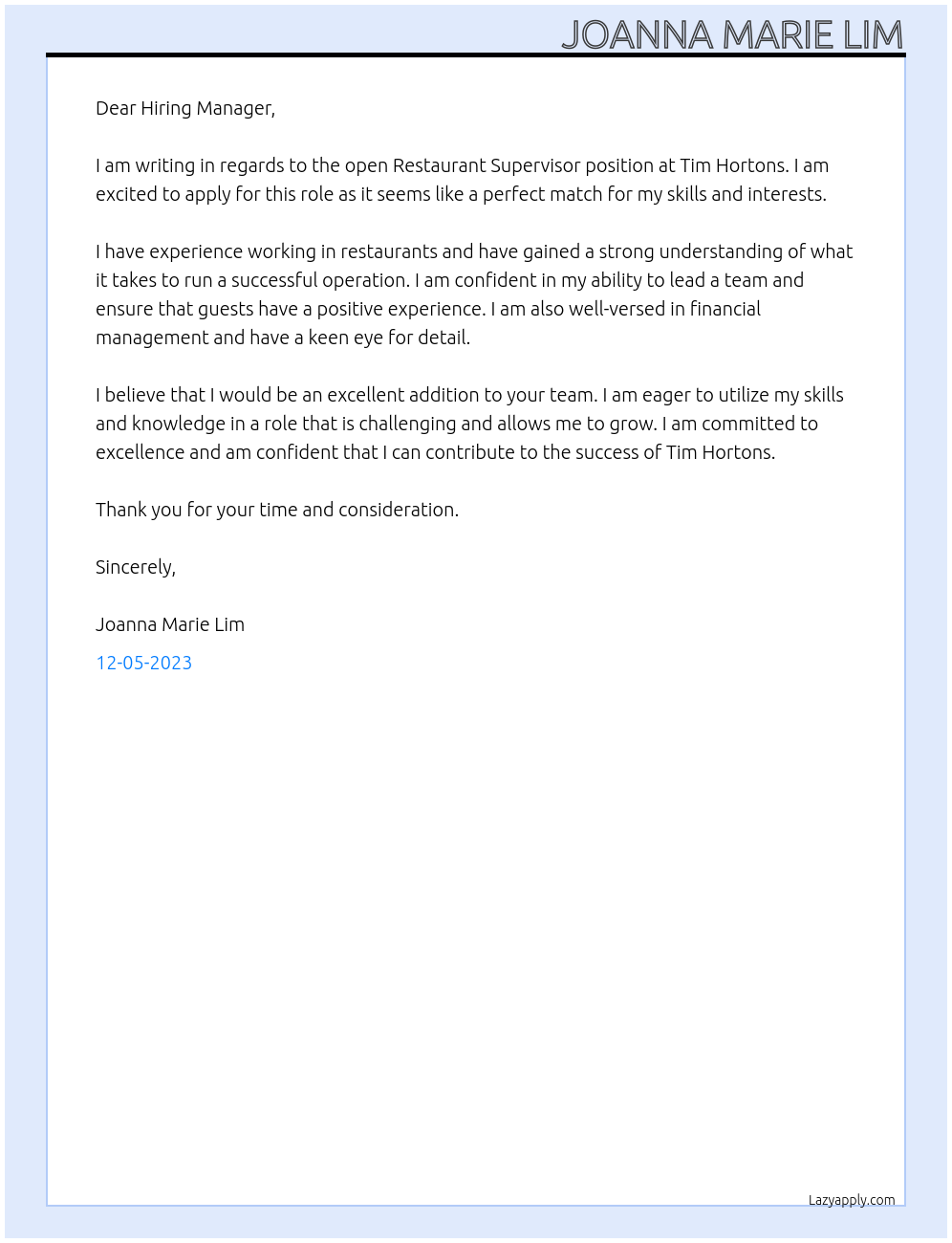 JOANNA MARIE LIM

Dear Hiring Manager,

I am writing in regards to the open Restaurant Supervisor position at Tim Hortons. I am excited to apply for this role as it seems like a perfect match for my skills and interests.

I have experience working in restaurants and have gained a strong understanding of what it takes to run a successful operation. I am confident in my ability to lead a team and ensure that guests have a positive experience. I am also well-versed in financial management and have a keen eye for detail.

I believe that I would be an excellent addition to your team. I am eager to utilize my skills and knowledge in a role that is challenging and allows me to grow. I am committed to excellence and am confident that I can contribute to the success of Tim Hortons.

Thank you for your time and consideration.

Sincerely,

Joanna Marie Lim

12-05-2023

Lazyapply.com